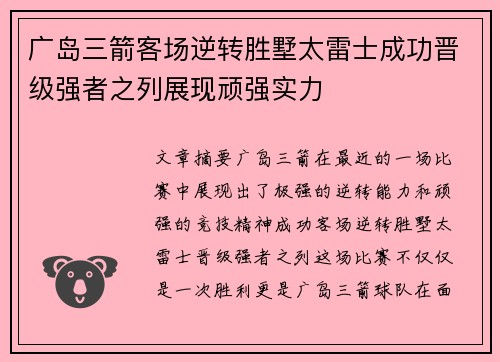 广岛三箭客场逆转胜墅太雷士成功晋级强者之列展现顽强实力

文章摘要广岛三箭在最近的一场比赛中展现出了极强的逆转能力和顽强的竞技精神成功客场逆转胜墅太雷士晋级强者之列这场比赛不仅仅是一次胜利更是广岛三箭球队在面